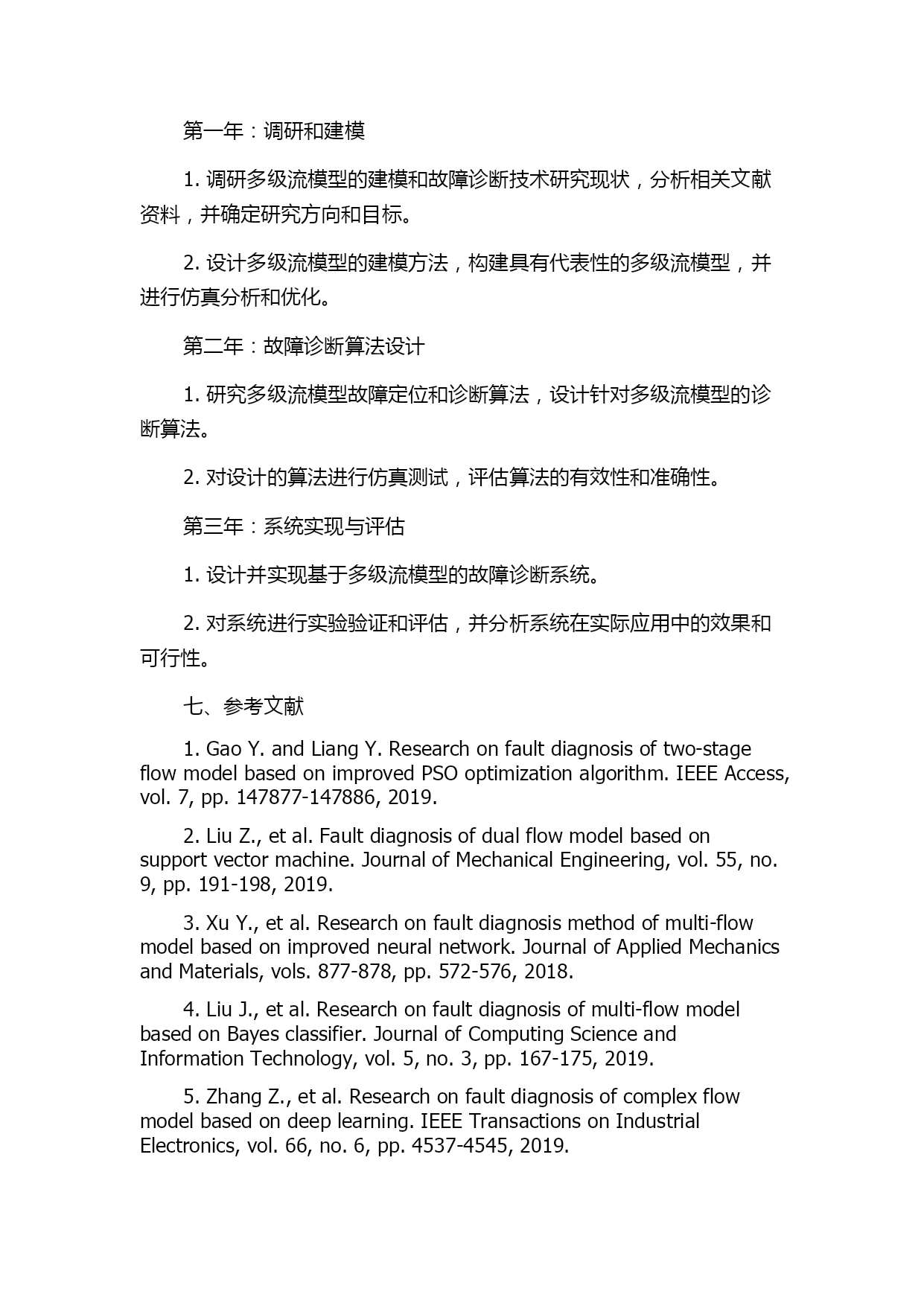 第一年：调研和建模

1. 调研多级流模型的建模和故障诊断技术研究现状，分析相关文献资料，并确定研究方向和目标。

2. 设计多级流模型的建模方法，构建具有代表性的多级流模型，并进行仿真分析和优化。

第二年：故障诊断算法设计

1. 研究多级流模型故障定位和诊断算法，设计针对多级流模型的诊断算法。

2. 对设计的算法进行仿真测试，评估算法的有效性和准确性。

第三年：系统实现与评估

1. 设计并实现基于多级流模型的故障诊断系统。

2. 对系统进行实验验证和评估，并分析系统在实际应用中的效果和可行性。

七、参考文献

1. Gao Y. and Liang Y. Research on fault diagnosis of two-stage flow model based on improved PSO optimization algorithm. IEEE Access, vol. 7, pp. 147877-147886, 2019.

2. Liu Z., et al. Fault diagnosis of dual flow model based on support vector machine. Journal of Mechanical Engineering, vol. 55, no. 9, pp. 191-198, 2019.

3. Xu Y., et al. Research on fault diagnosis method of multi-flow model based on improved neural network. Journal of Applied Mechanics and Materials, vols. 877-878, pp. 572-576, 2018.

4. Liu J., et al. Research on fault diagnosis of multi-flow model based on Bayes classifier. Journal of Computing Science and Information Technology, vol. 5, no. 3, pp. 167-175, 2019.

5. Zhang Z., et al. Research on fault diagnosis of complex flow model based on deep learning. IEEE Transactions on Industrial Electronics, vol. 66, no. 6, pp. 4537-4545, 2019.